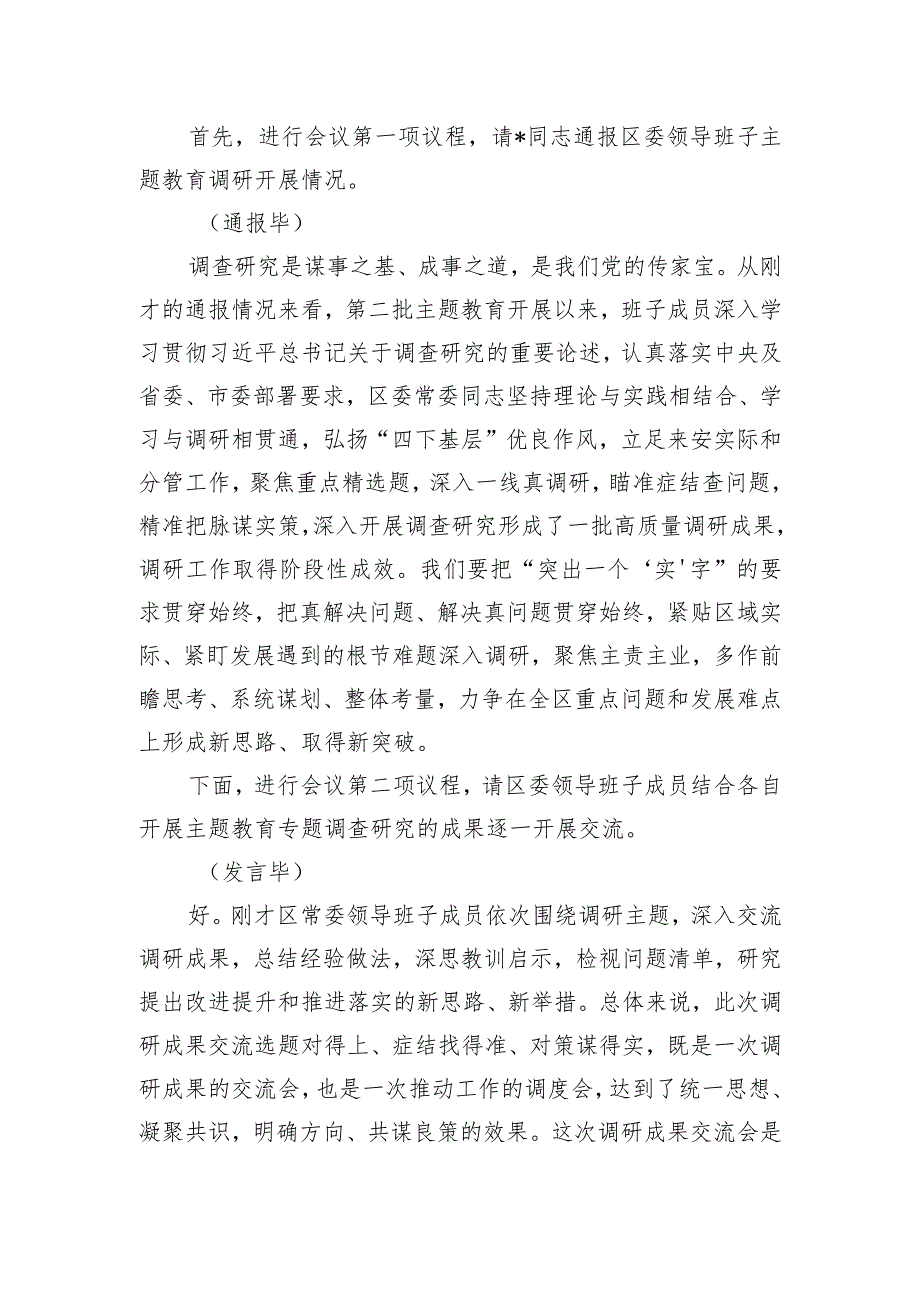 首先，进行会议第一项议程，请*同志通报区委领导班子主题教育调研开展情况。

（通报毕）

调查研究是谋事之基、成事之道，是我们党的传家宝。从刚才的通报情况来看，第二批主题教育开展以来，班子成员深入学习贯彻习近平总书记关于调查研究的重要论述，认真落实中央及省委、市委部署要求，区委常委同志坚持理论与实践相结合、学习与调研相贯通，弘扬“四下基层”优良作风，立足来安实际和分管工作，聚焦重点精选题，深入一线真调研，瞄准症结查问题，精准把脉谋实策，深入开展调查研究形成了一批高质量调研成果，调研工作取得阶段性成效。我们要把“突出一个‘实'字”的要求贯穿始终，把真解决问题、解决真问题贯穿始终，紧贴区域实际、紧盯发展遇到的根节难题深入调研，聚焦主责主业，多作前瞻思考、系统谋划、整体考量，力争在全区重点问题和发展难点上形成新思路、取得新突破。

下面，进行会议第二项议程，请区委领导班子成员结合各自开展主题教育专题调查研究的成果逐一开展交流。

（发言毕）

好。刚才区常委领导班子成员依次围绕调研主题，深入交流调研成果，总结经验做法，深思教训启示，检视问题清单，研究提出改进提升和推进落实的新思路、新举措。总体来说，此次调研成果交流选题对得上、症结找得准、对策谋得实，既是一次调研成果的交流会，也是一次推动工作的调度会，达到了统一思想、凝聚共识，明确方向、共谋良策的效果。这次调研成果交流会是